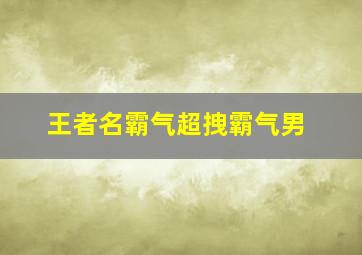 王者名霸气超拽霸气男